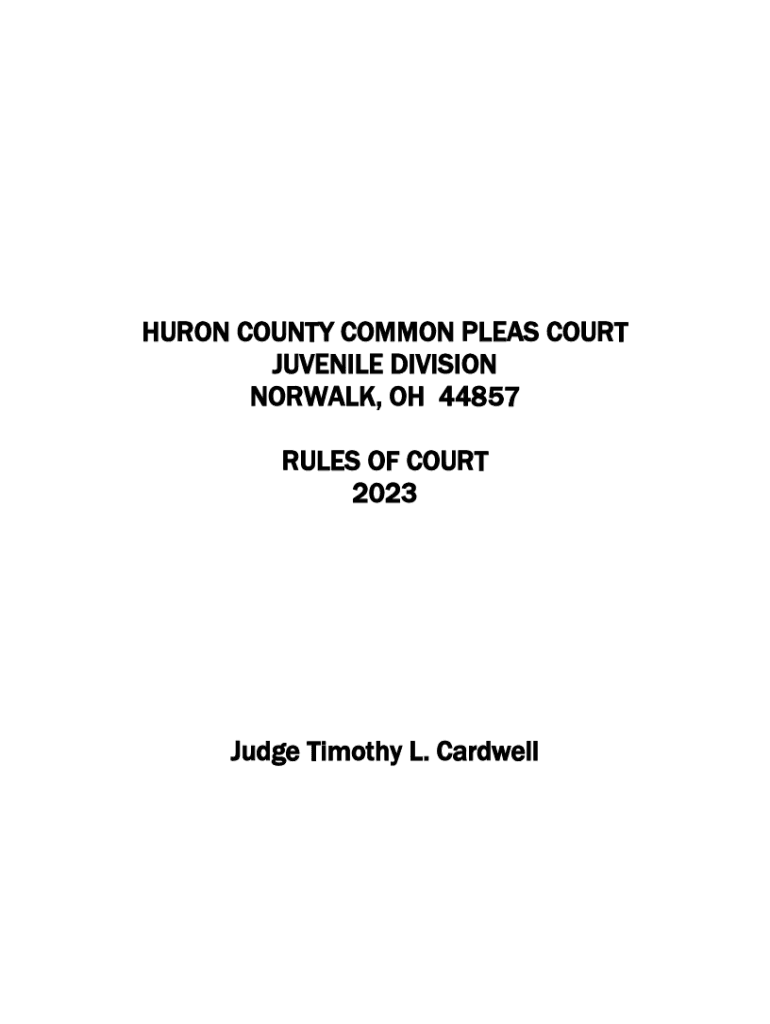 HURON COUNTY COMMON PLEAS COURT
JUVENILE DIVISION
NORWALK, OH 44857

RULES OF COURT
2023

Judge Timothy L. Cardwell